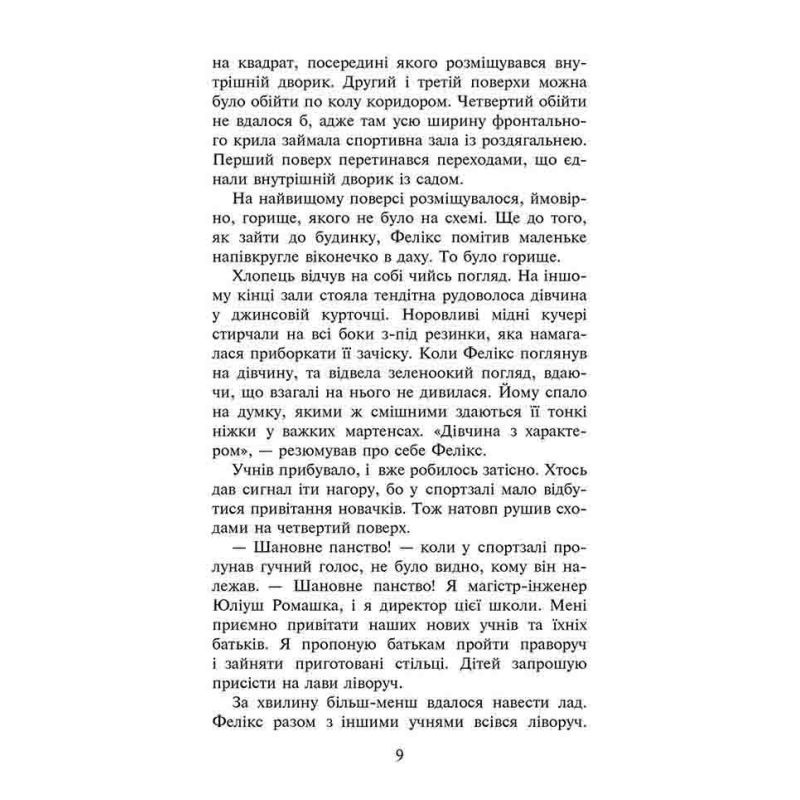 на квадрат, посередині якого розміщувався внутрішній дворик. Другий і третій поверхи можна було обійти по колу коридором. Четвертий обійти не вдалося б, адже там усю ширину фронтального крила займала спортивна зала із роздягальнею. Перший поверх перетинався переходами, що єднали внутрішній дворик із садом.

На найвищому поверсі розміщувалося, ймовірно, горище, якого не було на схемі. Ще до того, як зайти до будинку, Фелікс помітив маленьке напівкругле віконечко в даху. То було горище.

Хлопець відчув на собі чийсь погляд. На іншому кінці зали стояла тендітна рудоволоса дівчина у джинсовій курточці. Норовливі мідні кучері стирчали на всі боки з-під резинки, яка намагалася приборкати її зачіску. Коли Фелікс поглянув на дівчину, та відвела зеленоокий погляд, вдаючи, що взагалі на нього не дивилася. Йому спало на думку, якими ж смішними здаються її тонкі ніжки у важких мартенсах. «Дівчина з характером», — резюмував про себе Фелікс.

Учнів прибувало, і вже робилось затісно. Хтось дав сигнал іти нагору, бо у спортзалі мало відбутися привітання новачків. Тож натовп рушив сходами на четвертий поверх.

— Шановне панство! — коли у спортзалі пролунав гучний голос, не було видно, кому він належав. — Шановне панство! Я магістр-інженер Юліуш Ромашка, і я директор цієї школи. Мені приємно привітати наших нових учнів та їхніх батьків. Я пропоную батькам пройти праворуч і зайняти приготовані стільці. Дітей запрошую присісти на лави ліворуч.

За хвилину більш-менш вдалося навести лад. Фелікс разом з іншими учнями всівся ліворуч.

9